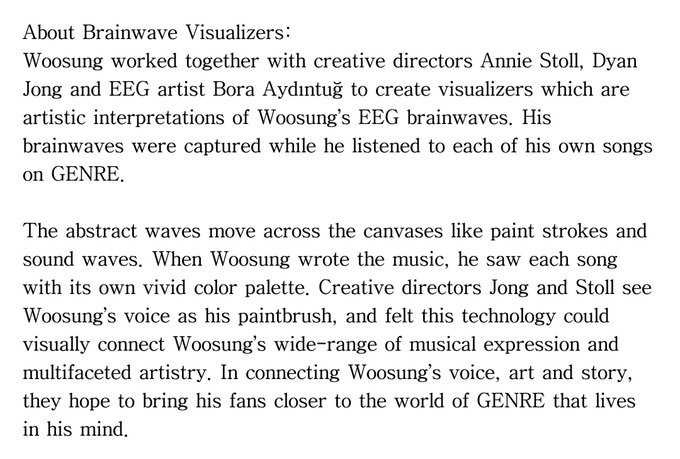 About Brainwave Visualizers:
Woosung worked together with creative directors Annie Stoll, Dyan Jong and EEG artist Bora Aydıntuğ to create visualizers which are artistic interpretations of Woosung's EEG brainwaves. His brainwaves were captured while he listened to each of his own songs on GENRE.

The abstract waves move across the canvases like paint strokes and sound waves. When Woosung wrote the music, he saw each song with its own vivid color palette. Creative directors Jong and Stoll see Woosung's voice as his paintbrush, and felt this technology could visually connect Woosung's wide-range of musical expression and multifaceted artistry. In connecting Woosung's voice, art and story, they hope to bring his fans closer to the world of GENRE that lives in his mind.